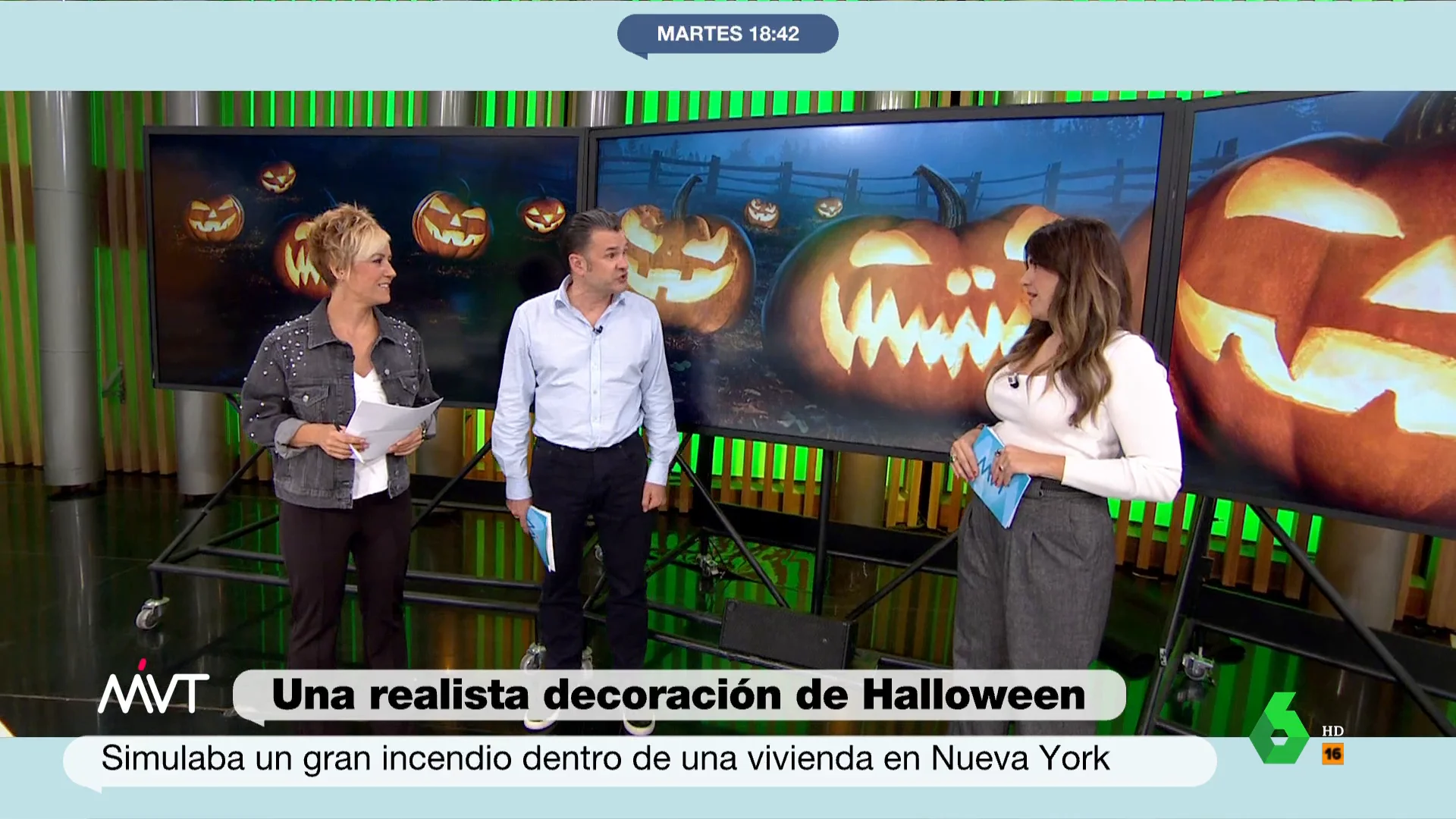 MARTES 18:42

MVT

Una realista decoración de Halloween

Simulaba un gran incendio dentro de una vivienda en Nueva York

6 HD 16